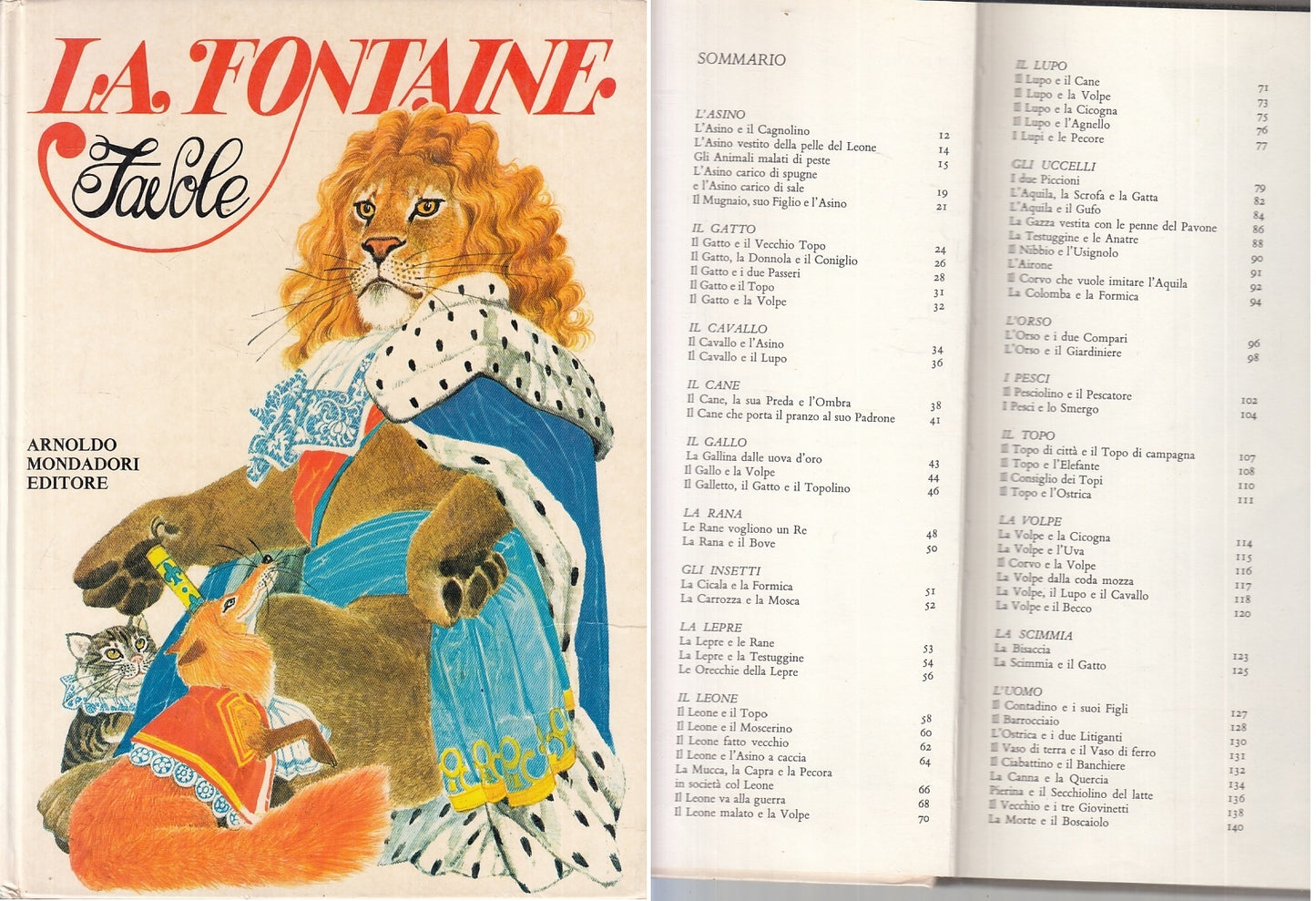 LA FONTAINE

Favole

ARNOLDO MONDADORI EDITORE

SOMMARIO

L'ASINO
L'Asino e il Cagnolino 12
L'Asino vestito della pelle del Leone 14
Gli Animali malati di peste 15
L'Asino carico di spugne e l'Asino carico di sale 19
Il Mugnaio, suo Figlio e l'Asino 21

IL GATTO
Il Gatto e il Vecchio Topo 24
Il Gatto, la Donnola e il Coniglio 26
Il Gatto e i due Passeri 28
Il Gatto e il Topo 31
Il Gatto e la Volpe 32

IL CAVALLO
Il Cavallo e l'Asino 34
Il Cavallo e il Lupo 36

IL CANE
Il Cane, la sua Preda e l'Ombra 38
Il Cane che porta il pranzo al suo Padrone 41

IL GALLO
La Gallina dalle uova d'oro 43
Il Gallo e la Volpe 44
Il Galletto, il Gatto e il Topolino 46

LA RANA
Le Rane vogliono un Re 48
La Rana e il Bove 50

GLI INSETTI
La Cicala e la Formica 51
La Carrozza e la Mosca 52

LA LEPRE
La Lepre e le Rane 53
La Lepre e la Testuggine 54
Le Orecchie della Lepre 56

IL LEONE
Il Leone e il Topo 58
Il Leone e il Moscerino 60
Il Leone fatto vecchio 62
Il Leone e l'Asino a caccia 64
La Mucca, la Capra e la Pecora in società col Leone 66
Il Leone va alla guerra 68
Il Leone malato e la Volpe 70

IL LUPO
Il Lupo e il Cane 71
Il Lupo e la Volpe 73
Il Lupo e la Cicogna 75
Il Lupo e l'Agnello 76
I Lupi e le Pecore 77

GLI UCCELLI
I due Piccioni 79
L'Aquila, la Scrofa e la Gatta 82
L'Aquila e il Gufo 84
La Gazza vestita con le penne del Pavone 86
La Testuggine e le Anatre 88
Il Nibbio e l'Usignolo 90
L'Airone 91
Il Corvo che vuole imitare l'Aquila 92
La Colomba e la Formica 94

L'ORSO
L'Orso e i due Compari 96
L'Orso e il Giardiniere 98

I PESCI
Il Pesciolino e il Pescatore 102
I Pesci e lo Smergo 104

IL TOPO
Il Topo di città e il Topo di campagna 107
Il Topo e l'Elefante 108
Il Consiglio dei Topi 110
Il Topo e l'Ostrica 111

LA VOLPE
La Volpe e la Cicogna 114
La Volpe e l'Uva 115
Il Corvo e la Volpe 116
La Volpe dalla coda mozza 117
La Volpe, il Lupo e il Cavallo 118
La Volpe e il Becco 120

LA SCIMMIA
La Bisaccia 123
La Scimmia e il Gatto 125

L'UOMO
Il Contadino e i suoi Figli 127
Il Barrocciaio 128
L'Ostrica e i due Litiganti 130
Il Vaso di terra e il Vaso di ferro 131
Il Ciabattino e il Banchiere 132
La Canna e la Quercia 134
Pierina e il Secchiolino del latte 136
Il Vecchio e i tre Giovinetti 138
La Morte e il Boscaiolo 140